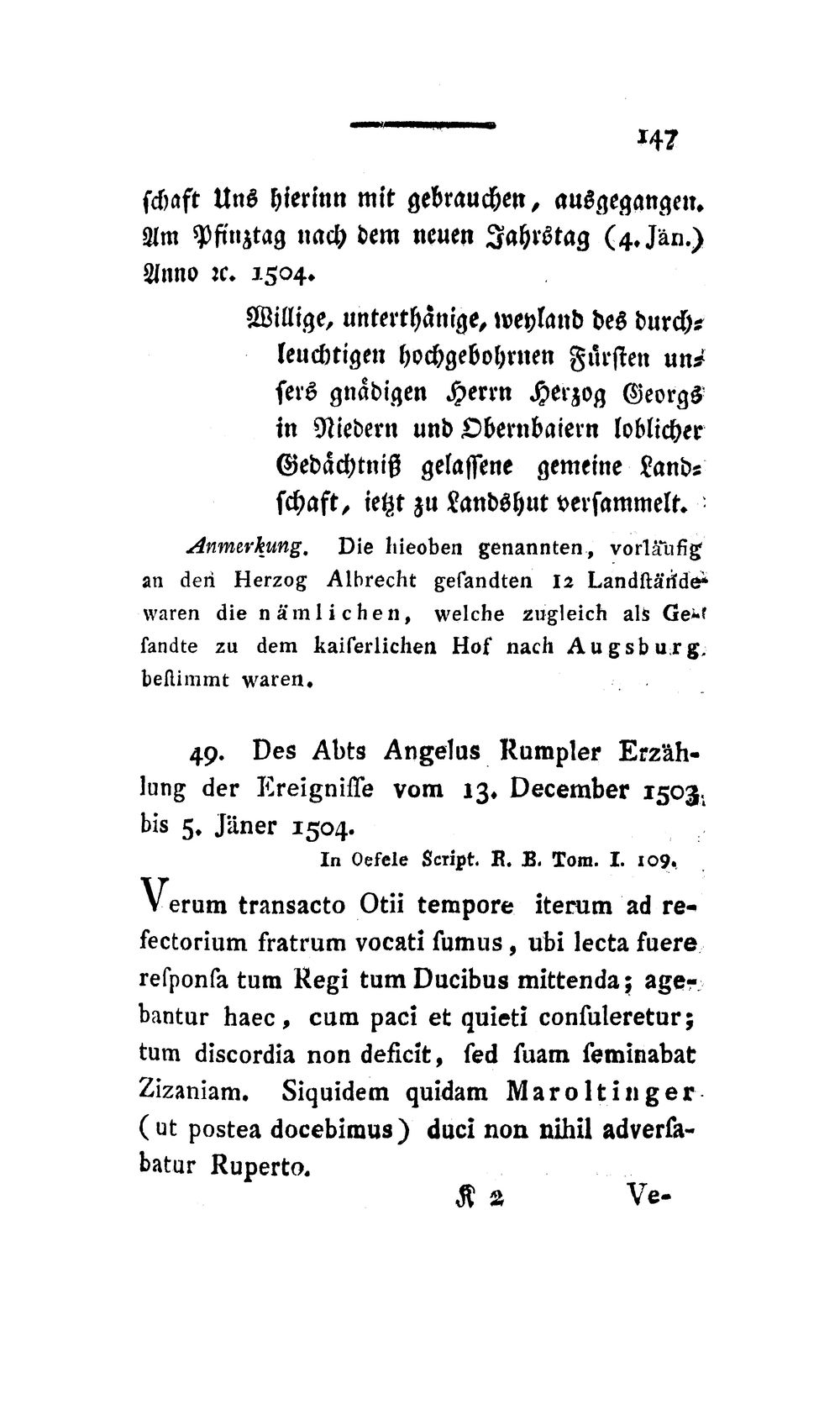 147

schaft Uns hierinn mit gebrauchen, ausgegangen. Am Pfinztag nach dem neuen Jahrstag (4. Jän.) Anno ꝛc. 1504.

Willige, unterthänige, weyland des durchleuchtigen hochgebohrnen Fürsten unsers gnädigen Herrn Herzog Georgs in Niedern und Obernbaiern loblicher Gedächtniß gelassene gemeine Landschaft, ietzt zu Landshut versammelt.

Anmerkung. Die hieoben genannten, vorläufig an den Herzog Albrecht gesandten 12 Landstände waren die nämlichen, welche zugleich als Gesandte zu dem kaiserlichen Hof nach Augsburg bestimmt waren.

49. Des Abts Angelus Rumpler Erzählung der Ereignisse vom 13. December 1503 bis 5. Jäner 1504.

In Oefele Script. R. B. Tom. I. 109.

Verum transacto Otii tempore iterum ad refectorium fratrum vocati sumus, ubi lecta fuere responsa tum Regi tum Ducibus mittenda; agebantur haec, cum paci et quieti consuleretur; tum discordia non deficit, sed suam seminabat Zizaniam. Siquidem quidam Maroltinger (ut postea docebimus) duci non nihil adversabatur Ruperto.

K 2 Ve-